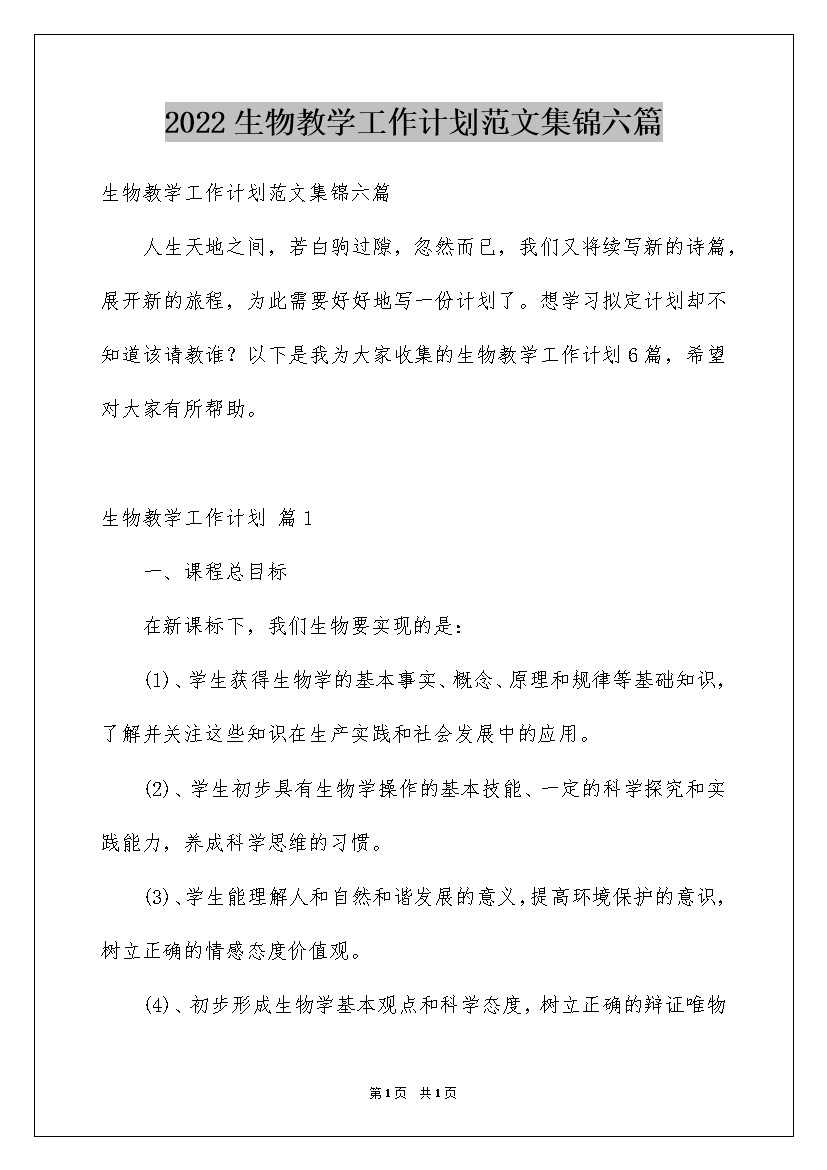 2022生物教学工作计划范文集锦六篇

生物教学工作计划范文集锦六篇

人生天地之间，若白驹过隙，忽然而已，我们又将续写新的诗篇，展开新的旅程，为此需要好好地写一份计划了。想学习拟定计划却不知道该请教谁？以下是我为大家收集的生物教学工作计划6篇，希望对大家有所帮助。

生物教学工作计划 篇1

一、课程总目标

在新课标下，我们生物要实现的是：

(1)、学生获得生物学的基本事实、概念、原理和规律等基础知识，了解并关注这些知识在生产实践和社会发展中的应用。

(2)、学生初步具有生物学操作的基本技能、一定的科学探究和实践能力，养成科学思维的习惯。

(3)、学生能理解人和自然和谐发展的意义，提高环境保护的意识，树立正确的情感态度价值观。

(4)、初步形成生物学基本观点和科学态度，树立正确的辩证唯物

第1页 共1页